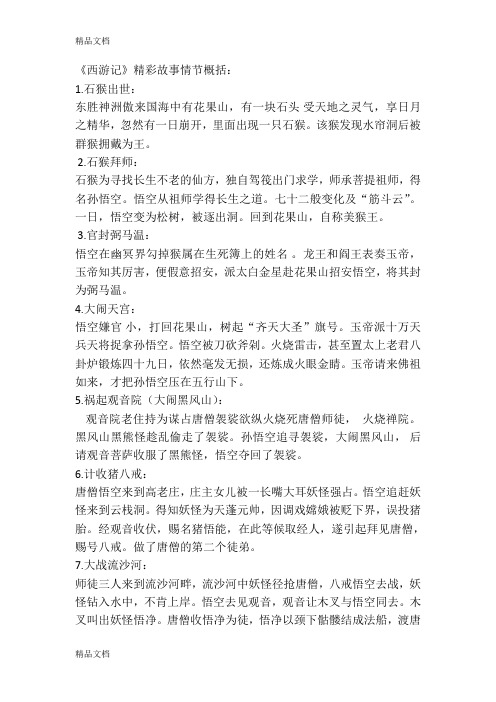 精品文档

《西游记》精彩故事情节概括：

1.石猴出世：

东胜神洲傲来国海中有花果山，有一块石头 受天地之灵气，享日月之精华，忽然有一日崩开，里面出现一只石猴。该猴发现水帘洞后被群猴拥戴为王。

2.石猴拜师：

石猴为寻找长生不老的仙方，独自驾筏出门求学，师承菩提祖师，得名孙悟空。悟空从祖师学得长生之道。七十二般变化及“筋斗云”。一日，悟空变为松树，被逐出洞。回到花果山，自称美猴王。

3.官封弼马温：

悟空在幽冥界勾掉猴属在生死簿上的姓名 。龙王和阎王表奏玉帝，玉帝知其厉害，便假意招安，派太白金星赴花果山招安悟空，将其封为弼马温。

4.大闹天宫：

悟空嫌官 小，打回花果山，树起“齐天大圣”旗号。玉帝派十万天兵天将捉拿孙悟空。悟空被刀砍斧剁。火烧雷击，甚至置太上老君八卦炉锻炼四十九日，依然毫发无损，还炼成火眼金睛。玉帝请来佛祖如来，才把孙悟空压在五行山下。

5.祸起观音院（大闹黑风山）：

观音院老住持为谋占唐僧袈裟欲纵火烧死唐僧师徒， 火烧禅院。黑风山黑熊怪趁乱偷走了袈裟。孙悟空追寻袈裟，大闹黑风山， 后请观音菩萨收服了黑熊怪，悟空夺回了袈裟。

6.计收猪八戒：

唐僧悟空来到高老庄，庄主女儿被一长嘴大耳妖怪强占。悟空追赶妖怪来到云栈洞。得知妖怪为天蓬元帅，因调戏嫦娥被贬下界，误投猪胎。经观音收伏，赐名猪悟能，在此等候取经人，遂引起拜见唐僧，赐号八戒。做了唐僧的第二个徒弟。

7.大战流沙河：

师徒三人来到流沙河畔，流沙河中妖怪径抢唐僧，八戒悟空去战，妖怪钻入水中，不肯上岸。悟空去见观音，观音让木叉与悟空同去。木叉叫出妖怪悟净。唐僧收悟净为徒，悟净以颈下骷髅结成法船，渡唐

精品文档